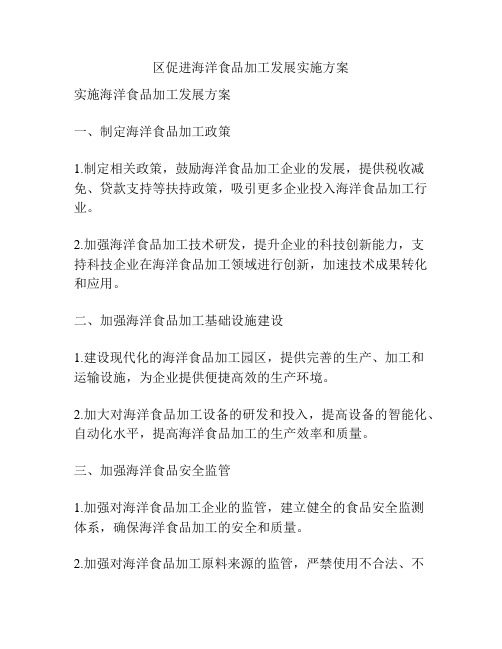 区促进海洋食品加工发展实施方案

实施海洋食品加工发展方案

一、制定海洋食品加工政策

1.制定相关政策，鼓励海洋食品加工企业的发展，提供税收减免、贷款支持等扶持政策，吸引更多企业投入海洋食品加工行业。

2.加强海洋食品加工技术研发，提升企业的科技创新能力，支持科技企业在海洋食品加工领域进行创新，加速技术成果转化和应用。

二、加强海洋食品加工基础设施建设

1.建设现代化的海洋食品加工园区，提供完善的生产、加工和运输设施，为企业提供便捷高效的生产环境。

2.加大对海洋食品加工设备的研发和投入，提高设备的智能化、自动化水平，提高海洋食品加工的生产效率和质量。

三、加强海洋食品安全监管

1.加强对海洋食品加工企业的监管，建立健全的食品安全监测体系，确保海洋食品加工的安全和质量。

2.加强对海洋食品加工原料来源的监管，严禁使用不合法、不